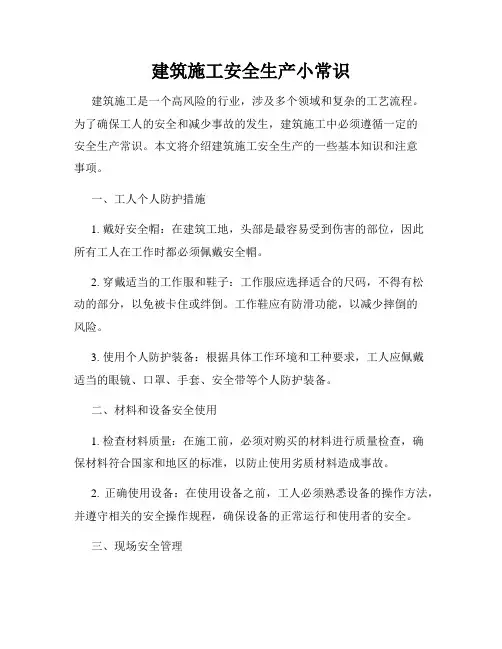 建筑施工安全生产小常识

建筑施工是一个高风险的行业，涉及多个领域和复杂的工艺流程。为了确保工人的安全和减少事故的发生，建筑施工中必须遵循一定的安全生产常识。本文将介绍建筑施工安全生产的一些基本知识和注意事项。

一、工人个人防护措施

1. 戴好安全帽：在建筑工地，头部是最容易受到伤害的部位，因此所有工人在工作时都必须佩戴安全帽。

2. 穿戴适当的工作服和鞋子：工作服应选择适合的尺码，不得有松动的部分，以免被卡住或绊倒。工作鞋应有防滑功能，以减少摔倒的风险。

3. 使用个人防护装备：根据具体工作环境和工种要求，工人应佩戴适当的眼镜、口罩、手套、安全带等个人防护装备。

二、材料和设备安全使用

1. 检查材料质量：在施工前，必须对购买的材料进行质量检查，确保材料符合国家和地区的标准，以防止使用劣质材料造成事故。

2. 正确使用设备：在使用设备之前，工人必须熟悉设备的操作方法，并遵守相关的安全操作规程，确保设备的正常运行和使用者的安全。

三、现场安全管理